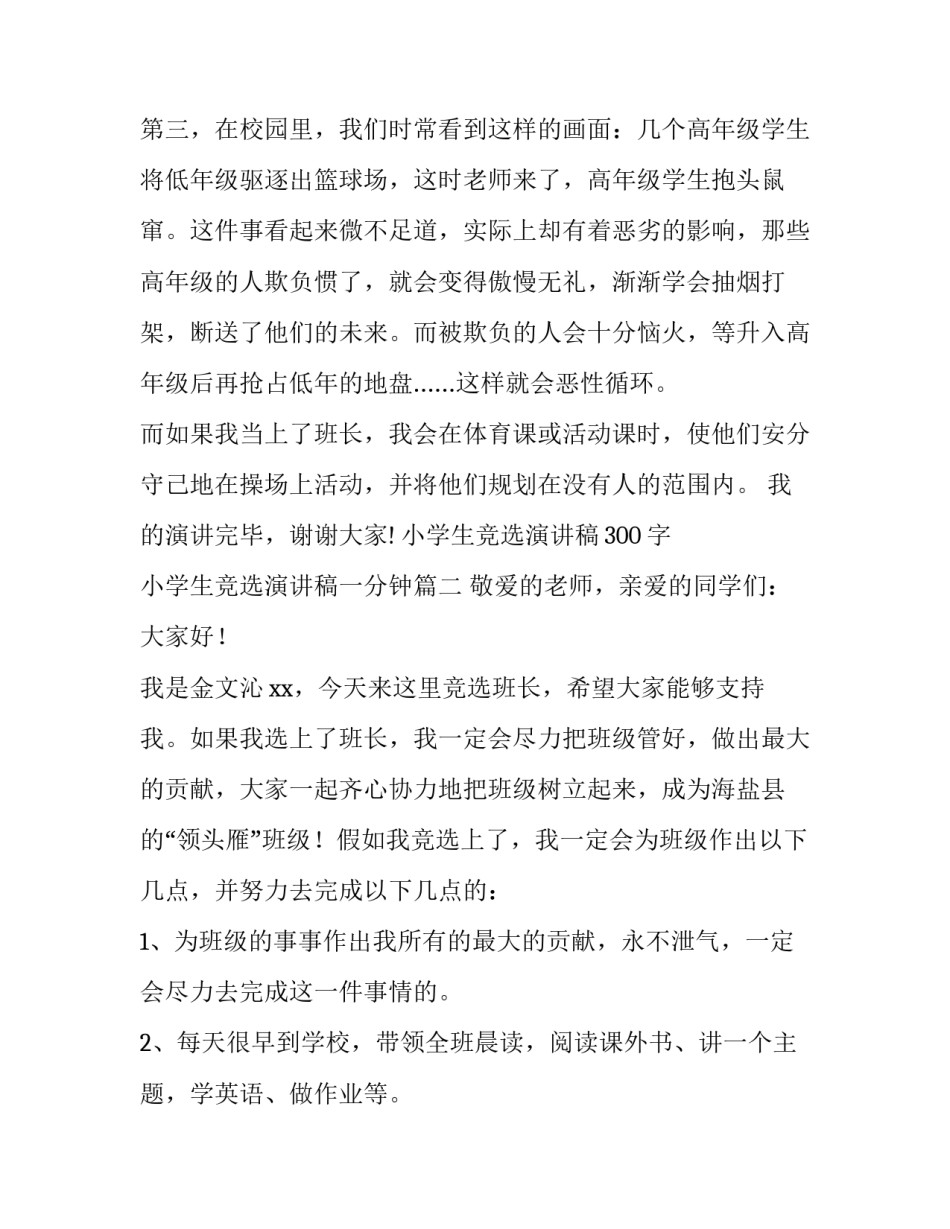 第三，在校园里，我们时常看到这样的画面：几个高年级学生将低年级驱逐出篮球场，这时老师来了，高年级学生抱头鼠窜。这件事看起来微不足道，实际上却有着恶劣的影响，那些高年级的人欺负惯了，就会变得傲慢无礼，渐渐学会抽烟打架，断送了他们的未来。而被欺负的人会十分恼火，等升入高年级后再抢占低年的地盘......这样就会恶性循环。

而如果我当上了班长，我会在体育课或活动课时，使他们安分守已地在操场上活动，并将他们规划在没有人的范围内。 我的演讲完毕，谢谢大家! 小学生竞选演讲稿 300 字

小学生竞选演讲稿一分钟篇二 敬爱的老师，亲爱的同学们：

大家好！

我是金文沁 xx，今天来这里竞选班长，希望大家能够支持我。如果我选上了班长，我一定会尽力把班级管好，做出最大的贡献，大家一起齐心协力地把班级树立起来，成为海盐县的“领头雁”班级！假如我竞选上了，我一定会为班级作出以下几点，并努力去完成以下几点的：

1、为班级的事事作出我所有的最大的贡献，永不泄气，一定会尽力去完成这一件事情的。

2、每天很早到学校，带领全班晨读，阅读课外书、讲一个主题，学英语、做作业等。